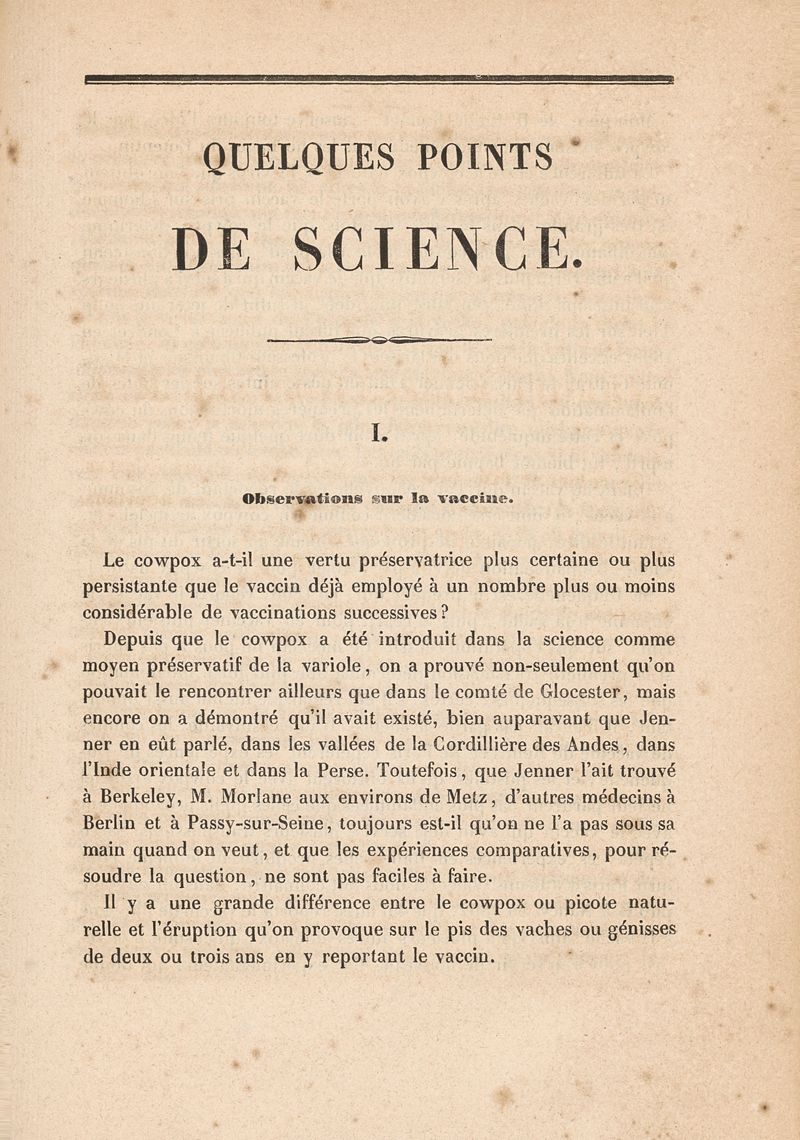 QUELQUES POINTS

DE SCIENCE.

I.

Observations sur la vaccine.

Le cowpox a-t-il une vertu préservatrice plus certaine ou plus persistante que le vaccin déjà employé à un nombre plus ou moins considérable de vaccinations successives?

Depuis que le cowpox a été introduit dans la science comme moyen préservatif de la variole, on a prouvé non-seulement qu'on pouvait le rencontrer ailleurs que dans le comté de Glocester, mais encore on a démontré qu'il avait existé, bien auparavant que Jenner en eût parlé, dans les vallées de la Cordillière des Andes, dans l'Inde orientale et dans la Perse. Toutefois, que Jenner l'ait trouvé à Berkeley, M. Morlane aux environs de Metz, d'autres médecins à Berlin et à Passy-sur-Seine, toujours est-il qu'on ne l'a pas sous sa main quand on veut, et que les expériences comparatives, pour résoudre la question, ne sont pas faciles à faire.

Il y a une grande différence entre le cowpox ou picote naturelle et l'éruption qu'on provoque sur le pis des vaches ou génisses de deux ou trois ans en y reportant le vaccin.